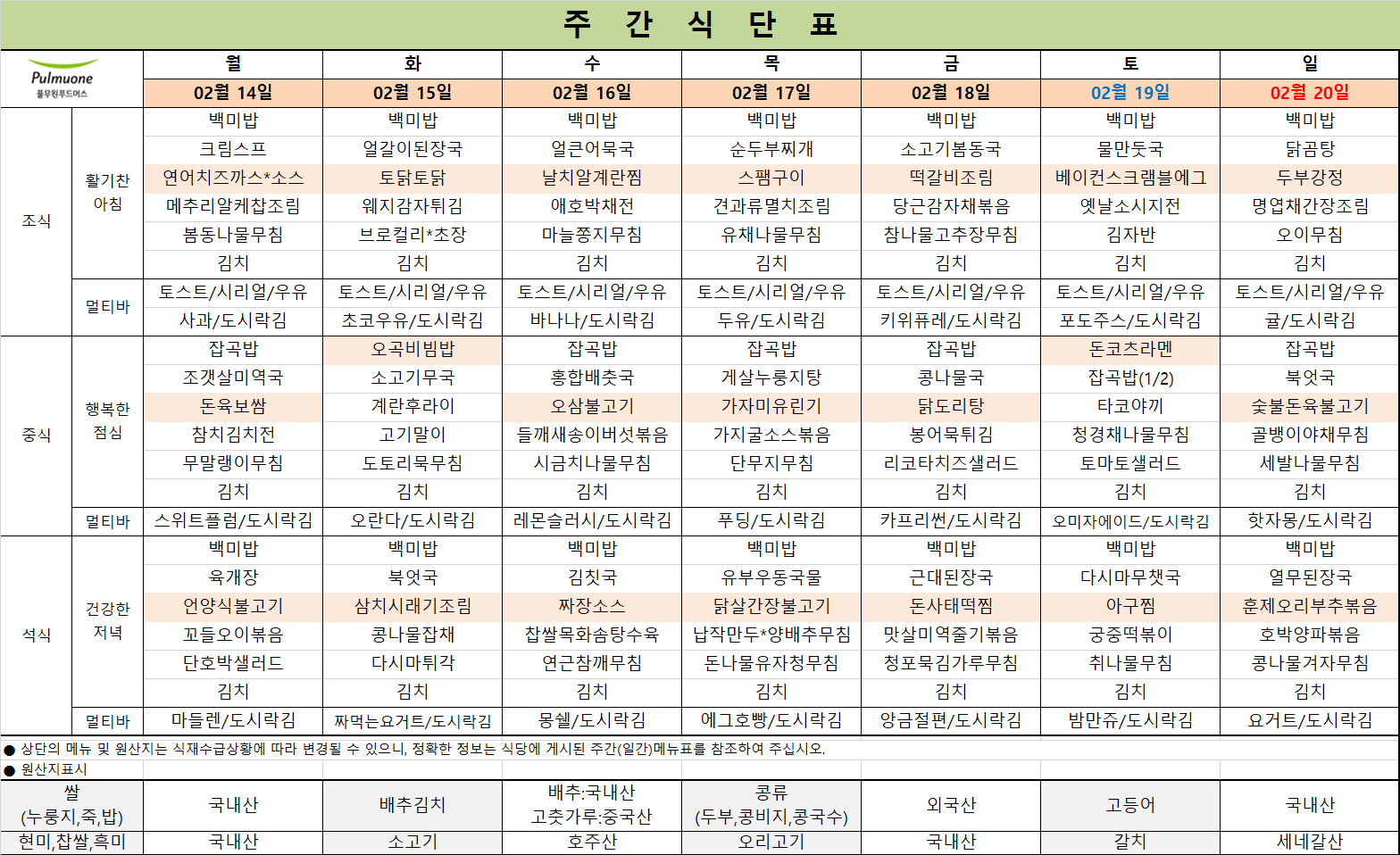 주 간 식 단 표

Pulmuone
풀무원푸드머스

| | | 월 | 화 | 수 | 목 | 금 | 토 | 일 |
|---|---|---|---|---|---|---|---|---|
| | | 02월 14일 | 02월 15일 | 02월 16일 | 02월 17일 | 02월 18일 | 02월 19일 | 02월 20일 |
| 조식 | 활기찬 아침 | 백미밥 | 백미밥 | 백미밥 | 백미밥 | 백미밥 | 백미밥 | 백미밥 |
| | | 크림스프 | 얼갈이된장국 | 얼큰어묵국 | 순두부찌개 | 소고기봄동국 | 물만둣국 | 닭곰탕 |
| | | 연어치즈까스*소스 | 토닭토닭 | 날치알계란찜 | 스팸구이 | 떡갈비조림 | 베이컨스크램블에그 | 두부강정 |
| | | 메추리알케찹조림 | 웨지감자튀김 | 애호박채전 | 견과류멸치조림 | 당근감자채볶음 | 옛날소시지전 | 명엽채간장조림 |
| | | 봄동나물무침 | 브로컬리*초장 | 마늘쫑지무침 | 유채나물무침 | 참나물고추장무침 | 김자반 | 오이무침 |
| | | 김치 | 김치 | 김치 | 김치 | 김치 | 김치 | 김치 |
| | 멀티바 | 토스트/시리얼/우유 | 토스트/시리얼/우유 | 토스트/시리얼/우유 | 토스트/시리얼/우유 | 토스트/시리얼/우유 | 토스트/시리얼/우유 | 토스트/시리얼/우유 |
| | | 사과/도시락김 | 초코우유/도시락김 | 바나나/도시락김 | 두유/도시락김 | 키위퓨레/도시락김 | 포도주스/도시락김 | 귤/도시락김 |
| 중식 | 행복한 점심 | 잡곡밥 | 오곡비빔밥 | 잡곡밥 | 잡곡밥 | 잡곡밥 | 돈코츠라멘 | 잡곡밥 |
| | | 조갯살미역국 | 소고기무국 | 홍합배춧국 | 게살누룽지탕 | 콩나물국 | 잡곡밥(1/2) | 북엇국 |
| | | 돈육보쌈 | 계란후라이 | 오삼불고기 | 가자미유린기 | 닭도리탕 | 타코야끼 | 숯불돈육불고기 |
| | | 참치김치전 | 고기말이 | 들깨새송이버섯볶음 | 가지굴소스볶음 | 봉어묵튀김 | 청경채나물무침 | 골뱅이야채무침 |
| | | 무말랭이무침 | 도토리묵무침 | 시금치나물무침 | 단무지무침 | 리코타치즈샐러드 | 토마토샐러드 | 세발나물무침 |
| | | 김치 | 김치 | 김치 | 김치 | 김치 | 김치 | 김치 |
| | 멀티바 | 스위트플럼/도시락김 | 오란다/도시락김 | 레몬슬러시/도시락김 | 푸딩/도시락김 | 카프리썬/도시락김 | 오미자에이드/도시락김 | 핫자몽/도시락김 |
| 석식 | 건강한 저녁 | 백미밥 | 백미밥 | 백미밥 | 백미밥 | 백미밥 | 백미밥 | 백미밥 |
| | | 육개장 | 북엇국 | 김칫국 | 유부우동국물 | 근대된장국 | 다시마무챗국 | 열무된장국 |
| | | 언양식불고기 | 삼치시래기조림 | 짜장소스 | 닭살간장불고기 | 돈사태떡찜 | 아구찜 | 훈제오리부추볶음 |
| | | 꼬들오이볶음 | 콩나물잡채 | 찹쌀목화솜탕수육 | 납작만두*양배추무침 | 맛살미역줄기볶음 | 궁중떡볶이 | 호박양파볶음 |
| | | 단호박샐러드 | 다시마튀각 | 연근참깨무침 | 돈나물유자청무침 | 청포묵김가루무침 | 취나물무침 | 콩나물겨자무침 |
| | | 김치 | 김치 | 김치 | 김치 | 김치 | 김치 | 김치 |
| | 멀티바 | 마들렌/도시락김 | 짜먹는요거트/도시락김 | 몽쉘/도시락김 | 에그호빵/도시락김 | 앙금절편/도시락김 | 밤만쥬/도시락김 | 요거트/도시락김 |

● 상단의 메뉴 및 원산지는 식재수급상황에 따라 변경될 수 있으니, 정확한 정보는 식당에 게시된 주간(일간)메뉴표를 참조하여 주십시오.
● 원산지표시

| 쌀 (누룽지,죽,밥) | 국내산 | 배추김치 | 배추:국내산 고춧가루:중국산 | 콩류 (두부,콩비지,콩국수) | 외국산 | 고등어 | 국내산 |
|---|---|---|---|---|---|---|---|
| 현미,찹쌀,흑미 | 국내산 | 소고기 | 호주산 | 오리고기 | 국내산 | 갈치 | 세네갈산 |